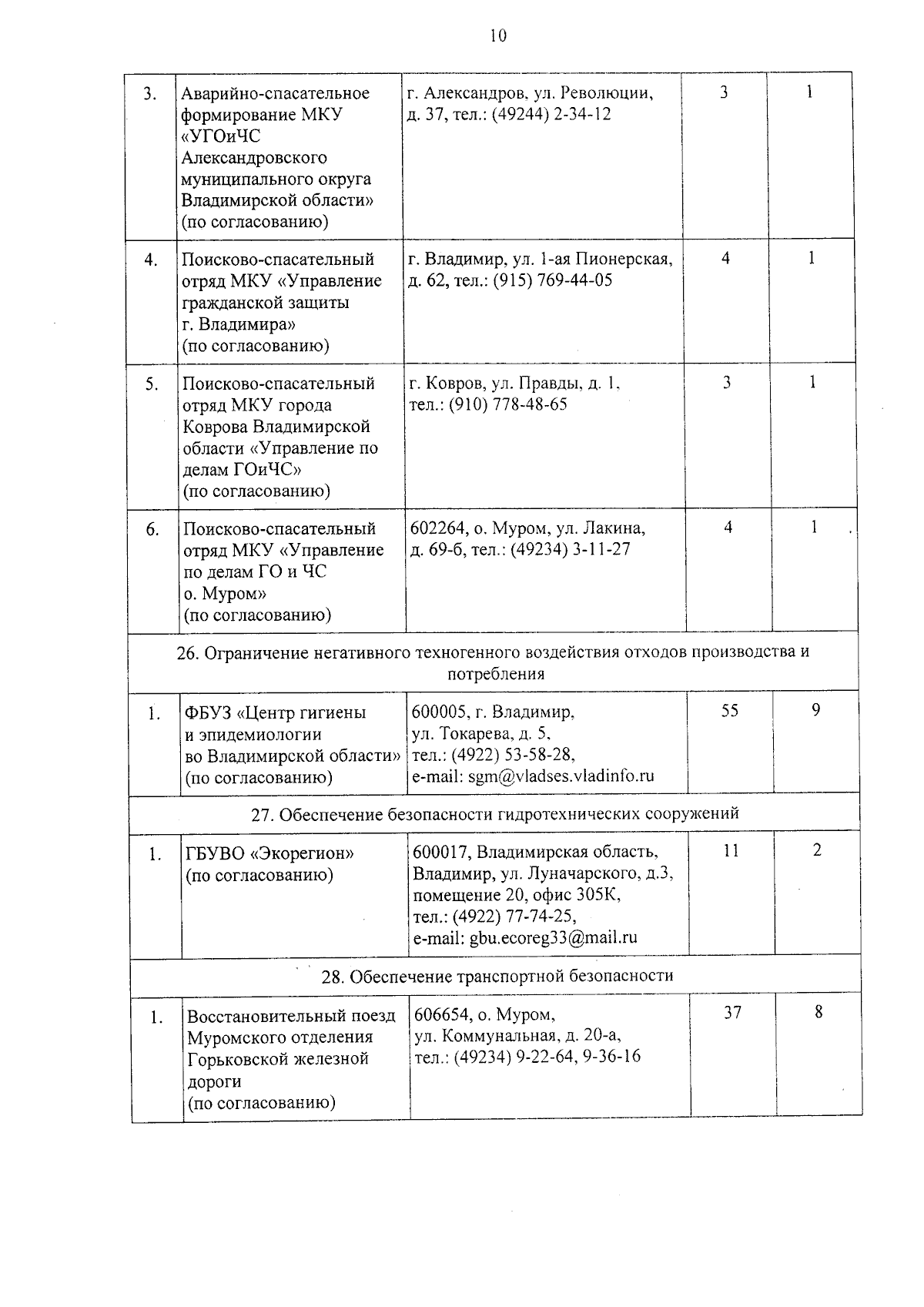 10

| | | | | |
|---|---|---|---|---|
| 3. | Аварийно-спасательное формирование МКУ «УГОиЧС Александровского муниципального округа Владимирской области» (по согласованию) | г. Александров, ул. Революции, д. 37, тел.: (49244) 2-34-12 | 3 | 1 |
| 4. | Поисково-спасательный отряд МКУ «Управление гражданской защиты г. Владимира» (по согласованию) | г. Владимир, ул. 1-ая Пионерская, д. 62, тел.: (915) 769-44-05 | 4 | 1 |
| 5. | Поисково-спасательный отряд МКУ города Коврова Владимирской области «Управление по делам ГОиЧС» (по согласованию) | г. Ковров, ул. Правды, д. 1, тел.: (910) 778-48-65 | 3 | 1 |
| 6. | Поисково-спасательный отряд МКУ «Управление по делам ГО и ЧС о. Муром» (по согласованию) | 602264, о. Муром, ул. Лакина, д. 69-б, тел.: (49234) 3-11-27 | 4 | 1 |
| 26. Ограничение негативного техногенного воздействия отходов производства и потребления | | | | |
| 1. | ФБУЗ «Центр гигиены и эпидемиологии во Владимирской области» (по согласованию) | 600005, г. Владимир, ул. Токарева, д. 5, тел.: (4922) 53-58-28, e-mail: sgm@vladses.vladinfo.ru | 55 | 9 |
| 27. Обеспечение безопасности гидротехнических сооружений | | | | |
| 1. | ГБУВО «Экорегион» (по согласованию) | 600017, Владимирская область, Владимир, ул. Луначарского, д.3, помещение 20, офис 305К, тел.: (4922) 77-74-25, e-mail: gbu.ecoreg33@mail.ru | 11 | 2 |
| 28. Обеспечение транспортной безопасности | | | | |
| 1. | Восстановительный поезд Муромского отделения Горьковской железной дороги (по согласованию) | 606654, о. Муром, ул. Коммунальная, д. 20-а, тел.: (49234) 9-22-64, 9-36-16 | 37 | 8 |